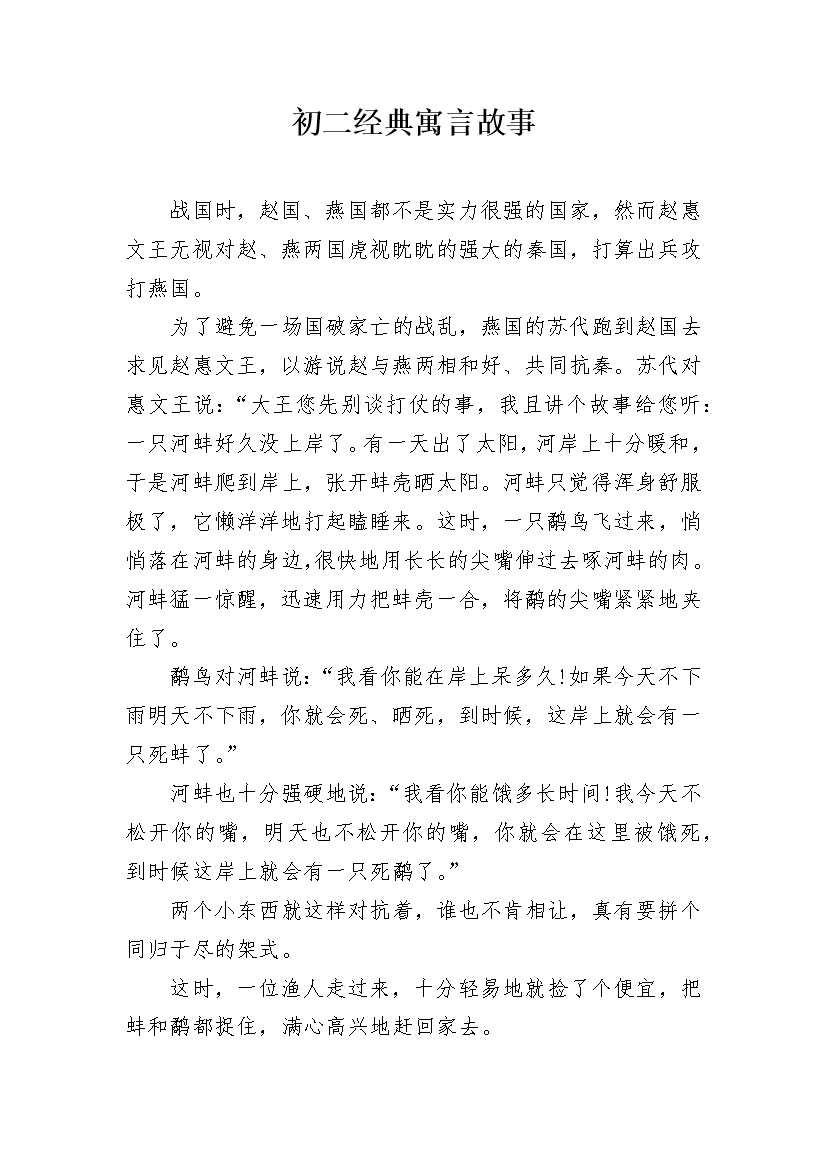 初二经典寓言故事

战国时，赵国、燕国都不是实力很强的国家，然而赵惠文王无视对赵、燕两国虎视眈眈的强大的秦国，打算出兵攻打燕国。

为了避免一场国破家亡的战乱，燕国的苏代跑到赵国去求见赵惠文王，以游说赵与燕两相和好、共同抗秦。苏代对惠文王说：“大王您先别谈打仗的事，我且讲个故事给您听：一只河蚌好久没上岸了。有一天出了太阳，河岸上十分暖和，于是河蚌爬到岸上，张开蚌壳晒太阳。河蚌只觉得浑身舒服极了，它懒洋洋地打起瞌睡来。这时，一只鹬鸟飞过来，悄悄落在河蚌的身边，很快地用长长的尖嘴伸过去啄河蚌的肉。河蚌猛一惊醒，迅速用力把蚌壳一合，将鹬的尖嘴紧紧地夹住了。

鹬鸟对河蚌说：“我看你能在岸上呆多久!如果今天不下雨明天不下雨，你就会死、晒死，到时候，这岸上就会有一只死蚌了。”

河蚌也十分强硬地说：“我看你能饿多长时间!我今天不松开你的嘴，明天也不松开你的嘴，你就会在这里被饿死，到时候这岸上就会有一只死鹬了。”

两个小东西就这样对抗着，谁也不肯相让，真有要拼个同归于尽的架式。

这时，一位渔人走过来，十分轻易地就捡了个便宜，把蚌和鹬都捉住，满心高兴地赶回家去。